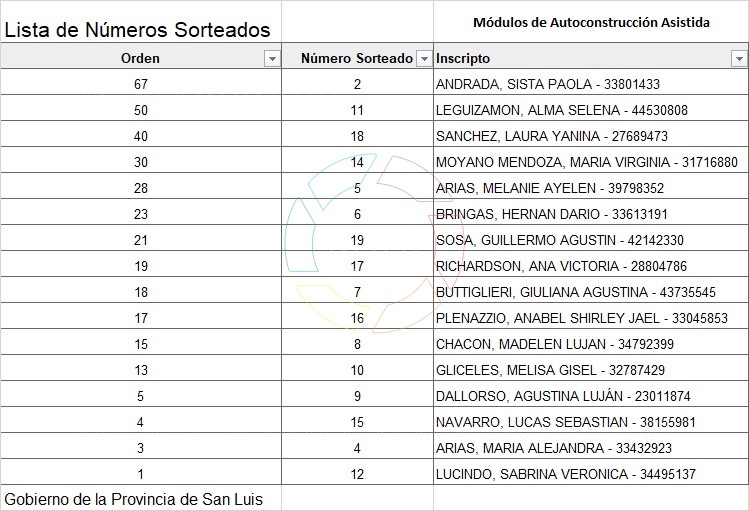 Lista de Números Sorteados

Módulos de Autoconstrucción Asistida

| Orden | Número Sorteado | Inscripto |
|---|---|---|
| 67 | 2 | ANDRADA, SISTA PAOLA - 33801433 |
| 50 | 11 | LEGUIZAMON, ALMA SELENA - 44530808 |
| 40 | 18 | SANCHEZ, LAURA YANINA - 27689473 |
| 30 | 14 | MOYANO MENDOZA, MARIA VIRGINIA - 31716880 |
| 28 | 5 | ARIAS, MELANIE AYELEN - 39798352 |
| 23 | 6 | BRINGAS, HERNAN DARIO - 33613191 |
| 21 | 19 | SOSA, GUILLERMO AGUSTIN - 42142330 |
| 19 | 17 | RICHARDSON, ANA VICTORIA - 28804786 |
| 18 | 7 | BUTTIGLIERI, GIULIANA AGUSTINA - 43735545 |
| 17 | 16 | PLENAZZIO, ANABEL SHIRLEY JAEL - 33045853 |
| 15 | 8 | CHACON, MADELEN LUJAN - 34792399 |
| 13 | 10 | GLICELES, MELISA GISEL - 32787429 |
| 5 | 9 | DALLORSO, AGUSTINA LUJÁN - 23011874 |
| 4 | 15 | NAVARRO, LUCAS SEBASTIAN - 38155981 |
| 3 | 4 | ARIAS, MARIA ALEJANDRA - 33432923 |
| 1 | 12 | LUCINDO, SABRINA VERONICA - 34495137 |

Gobierno de la Provincia de San Luis